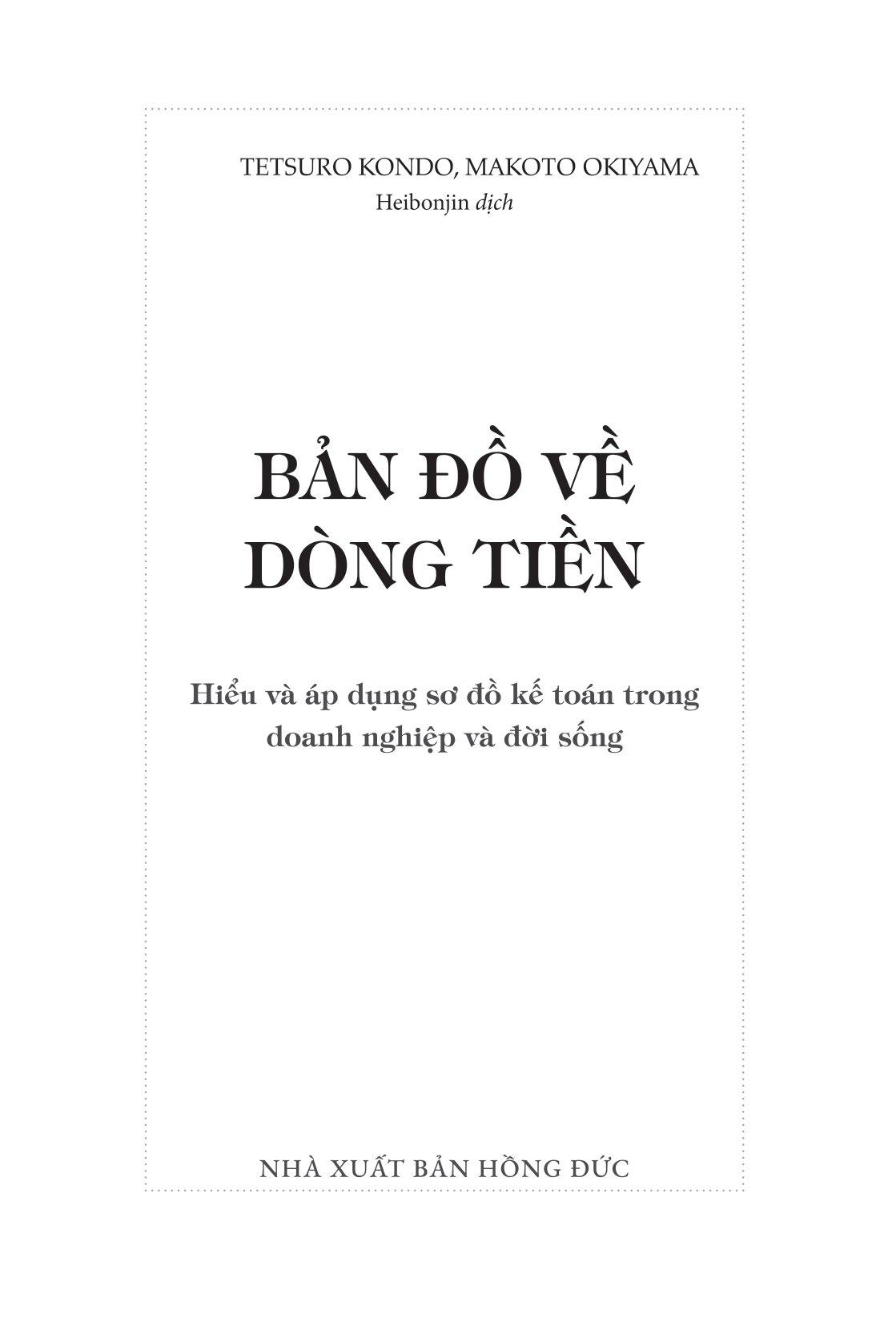 TETSURO KONDO, MAKOTO OKIYAMA
Heibonjin dịch

BẢN ĐỒ VỀ DÒNG TIỀN

Hiểu và áp dụng sơ đồ kế toán trong doanh nghiệp và đời sống

NHÀ XUẤT BẢN HỒNG ĐỨC